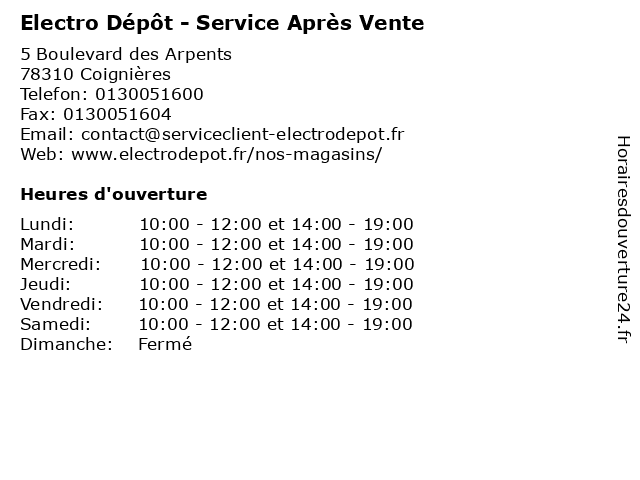 Electro Dépôt - Service Après Vente

5 Boulevard des Arpents
78310 Coignières
Telefon: 0130051600
Fax: 0130051604
Email: contact@serviceclient-electrodepot.fr
Web: www.electrodepot.fr/nos-magasins/

Heures d'ouverture

Lundi: 10:00 - 12:00 et 14:00 - 19:00
Mardi: 10:00 - 12:00 et 14:00 - 19:00
Mercredi: 10:00 - 12:00 et 14:00 - 19:00
Jeudi: 10:00 - 12:00 et 14:00 - 19:00
Vendredi: 10:00 - 12:00 et 14:00 - 19:00
Samedi: 10:00 - 12:00 et 14:00 - 19:00
Dimanche: Fermé

Horairesdouverture24.fr